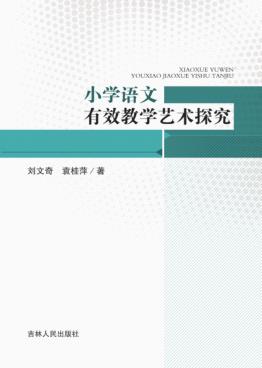 XIAOXUE YUWEN
YOUXIAO JIAOXUE YISHU TANJIU

小学语文
有效教学艺术探究

刘文奇　袁桂萍 / 著

吉林人民出版社